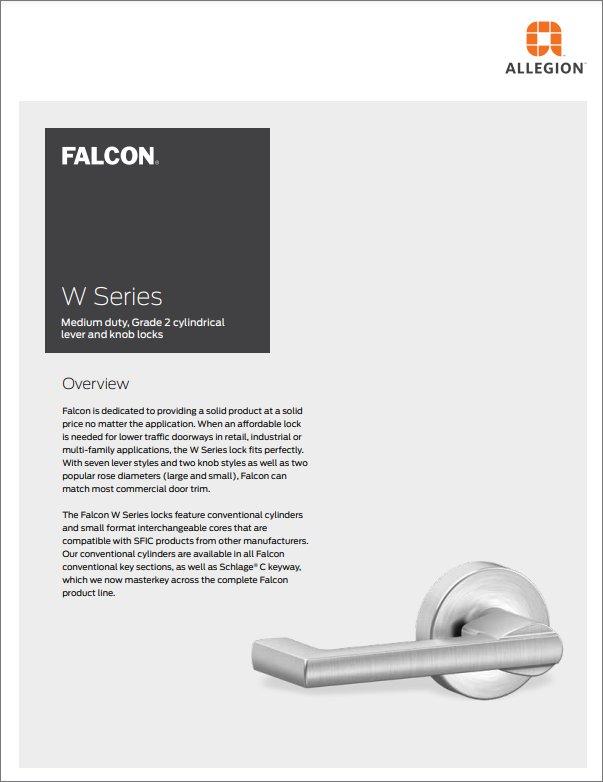 ALLEGION

FALCON

W Series

Medium duty, Grade 2 cylindrical lever and knob locks

Overview

Falcon is dedicated to providing a solid product at a solid price no matter the application. When an affordable lock is needed for lower traffic doorways in retail, industrial or multi-family applications, the W Series lock fits perfectly. With seven lever styles and two knob styles as well as two popular rose diameters (large and small), Falcon can match most commercial door trim.

The Falcon W Series locks feature conventional cylinders and small format interchangeable cores that are compatible with SFIC products from other manufacturers. Our conventional cylinders are available in all Falcon conventional key sections, as well as Schlage® C keyway, which we now masterkey across the complete Falcon product line.